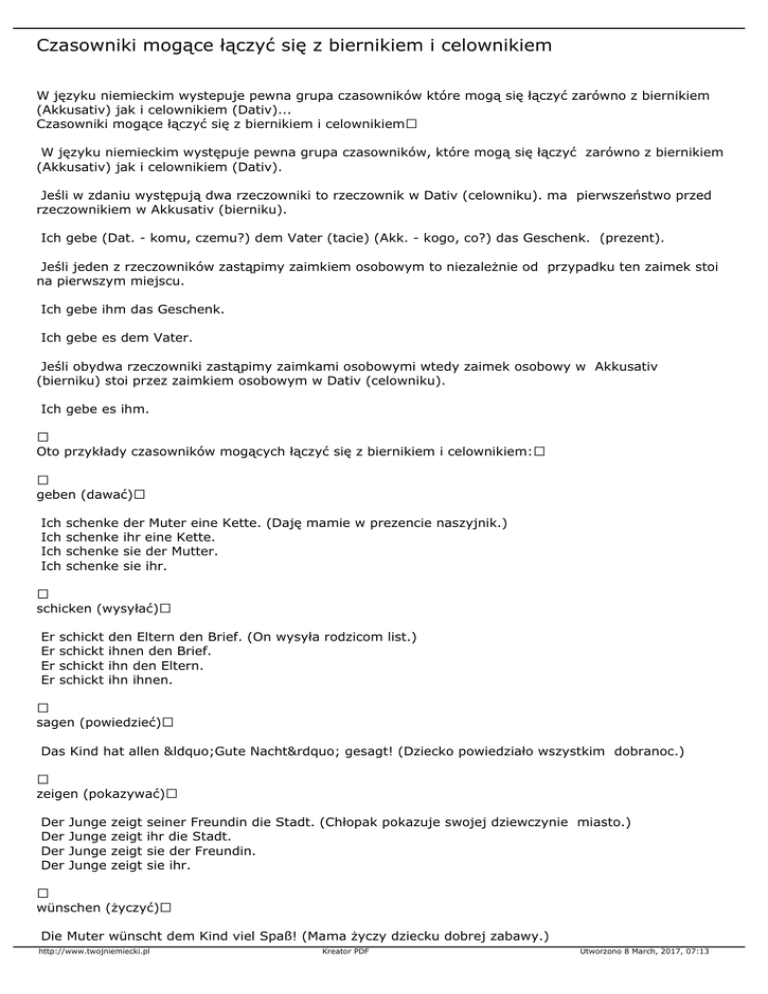 Czasowniki mogące łączyć się z biernikiem i celownikiem

W języku niemieckim wystepuje pewna grupa czasowników które mogą się łączyć zarówno z biernikiem (Akkusativ) jak i celownikiem (Dativ)...
Czasowniki mogące łączyć się z biernikiem i celownikiem□

W języku niemieckim występuje pewna grupa czasowników, które mogą się łączyć zarówno z biernikiem (Akkusativ) jak i celownikiem (Dativ).

Jeśli w zdaniu występują dwa rzeczowniki to rzeczownik w Dativ (celowniku). ma pierwszeństwo przed rzeczownikiem w Akkusativ (bierniku).

Ich gebe (Dat. - komu, czemu?) dem Vater (tacie) (Akk. - kogo, co?) das Geschenk. (prezent).

Jeśli jeden z rzeczowników zastąpimy zaimkiem osobowym to niezależnie od przypadku ten zaimek stoi na pierwszym miejscu.

Ich gebe ihm das Geschenk.

Ich gebe es dem Vater.

Jeśli obydwa rzeczowniki zastąpimy zaimkami osobowymi wtedy zaimek osobowy w Akkusativ (bierniku) stoi przez zaimkiem osobowym w Dativ (celowniku).

Ich gebe es ihm.

□
Oto przykłady czasowników mogących łączyć się z biernikiem i celownikiem:□

□
geben (dawać)□

Ich schenke der Muter eine Kette. (Daję mamie w prezencie naszyjnik.)
Ich schenke ihr eine Kette.
Ich schenke sie der Mutter.
Ich schenke sie ihr.

□
schicken (wysyłać)□

Er schickt den Eltern den Brief. (On wysyła rodzicom list.)
Er schickt ihnen den Brief.
Er schickt ihn den Eltern.
Er schickt ihn ihnen.

□
sagen (powiedzieć)□

Das Kind hat allen &ldquo;Gute Nacht&rdquo; gesagt! (Dziecko powiedziało wszystkim dobranoc.)

□
zeigen (pokazywać)□

Der Junge zeigt seiner Freundin die Stadt. (Chłopak pokazuje swojej dziewczynie miasto.)
Der Junge zeigt ihr die Stadt.
Der Junge zeigt sie der Freundin.
Der Junge zeigt sie ihr.

□
wünschen (życzyć)□

Die Muter wünscht dem Kind viel Spaß! (Mama życzy dziecku dobrej zabawy.)

http://www.twojniemiecki.pl Kreator PDF Utworzono 8 March, 2017, 07:13